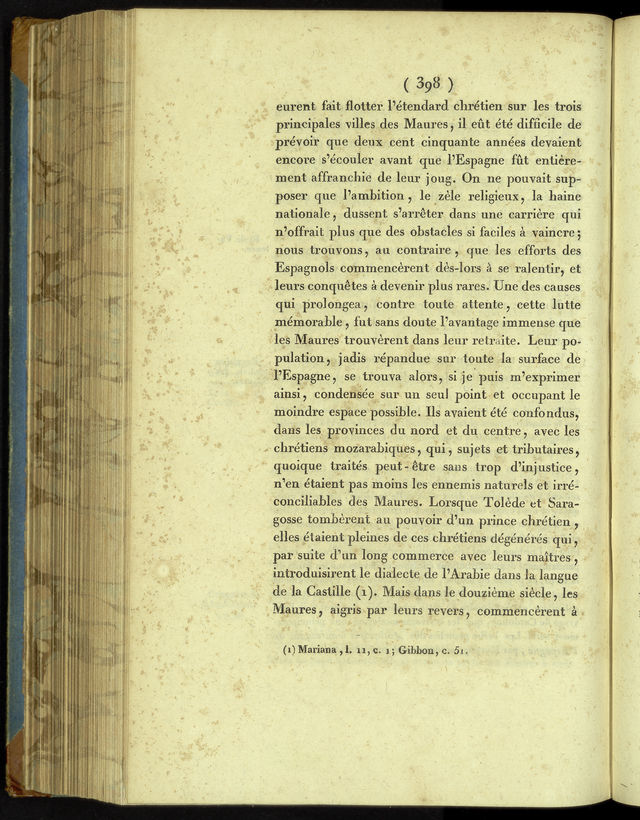 ( 398 )

eurent fait flotter l'étendard chrétien sur les trois principales villes des Maures, il eût été difficile de prévoir que deux cent cinquante années devaient encore s'écouler avant que l'Espagne fût entièrement affranchie de leur joug. On ne pouvait supposer que l'ambition, le zèle religieux, la haine nationale, dussent s'arrêter dans une carrière qui n'offrait plus que des obstacles si faciles à vaincre; nous trouvons, au contraire, que les efforts des Espagnols commencèrent dès-lors à se ralentir, et leurs conquêtes à devenir plus rares. Une des causes qui prolongea, contre toute attente, cette lutte mémorable, fut sans doute l'avantage immense que les Maures trouvèrent dans leur retraite. Leur population, jadis répandue sur toute la surface de l'Espagne, se trouva alors, si je puis m'exprimer ainsi, condensée sur un seul point et occupant le moindre espace possible. Ils avaient été confondus, dans les provinces du nord et du centre, avec les chrétiens mozarabiques, qui, sujets et tributaires, quoique traités peut-être sans trop d'injustice, n'en étaient pas moins les ennemis naturels et irréconciliables des Maures. Lorsque Tolède et Saragosse tombèrent au pouvoir d'un prince chrétien, elles étaient pleines de ces chrétiens dégénérés qui, par suite d'un long commerce avec leurs maîtres, introduisirent le dialecte de l'Arabie dans la langue de la Castille (1). Mais dans le douzième siècle, les Maures, aigris par leurs revers, commencèrent à

(1) Mariana, l. 11, c. 1; Gibbon, c. 51.